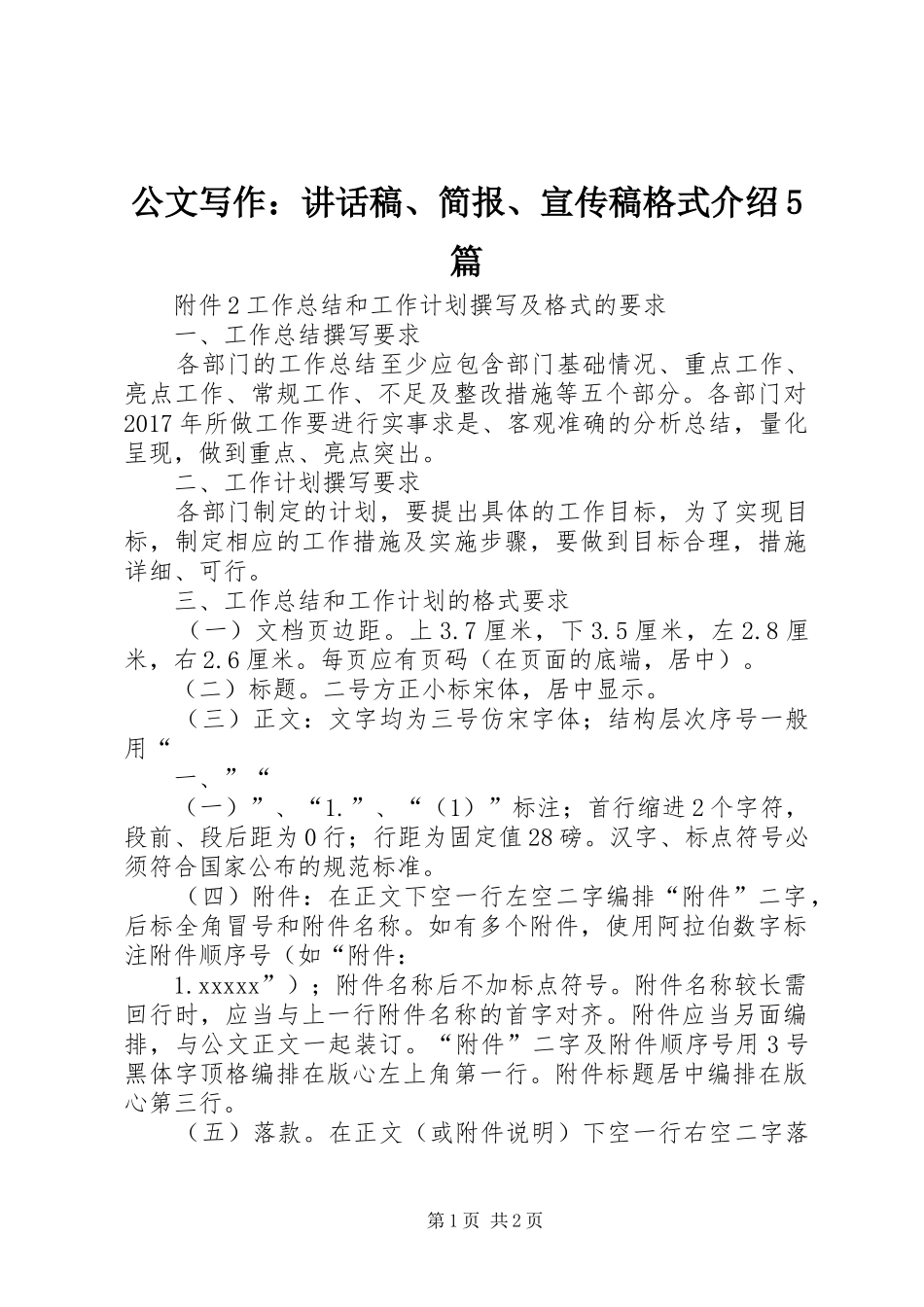 公文写作：讲话稿、简报、宣传稿格式介绍5篇

附件2工作总结和工作计划撰写及格式的要求

一、工作总结撰写要求

各部门的工作总结至少应包含部门基础情况、重点工作、亮点工作、常规工作、不足及整改措施等五个部分。各部门对2017年所做工作要进行实事求是、客观准确的分析总结，量化呈现，做到重点、亮点突出。

二、工作计划撰写要求

各部门制定的计划，要提出具体的工作目标，为了实现目标，制定相应的工作措施及实施步骤，要做到目标合理，措施详细、可行。

三、工作总结和工作计划的格式要求

（一）文档页边距。上3.7厘米，下3.5厘米，左2.8厘米，右2.6厘米。每页应有页码（在页面的底端，居中）。

（二）标题。二号方正小标宋体，居中显示。

（三）正文：文字均为三号仿宋字体；结构层次序号一般用“

一、”“

（一）”、“1.”、“（1）”标注；首行缩进2个字符，段前、段后距为0行；行距为固定值28磅。汉字、标点符号必须符合国家公布的规范标准。

（四）附件：在正文下空一行左空二字编排“附件”二字，后标全角冒号和附件名称。如有多个附件，使用阿拉伯数字标注附件顺序号（如“附件：

1.xxxxx”）；附件名称后不加标点符号。附件名称较长需回行时，应当与上一行附件名称的首字对齐。附件应当另面编排，与公文正文一起装订。“附件”二字及附件顺序号用3号黑体字顶格编排在版心左上角第一行。附件标题居中编排在版心第三行。

（五）落款。在正文（或附件说明）下空一行右空二字落

第1页 共2页